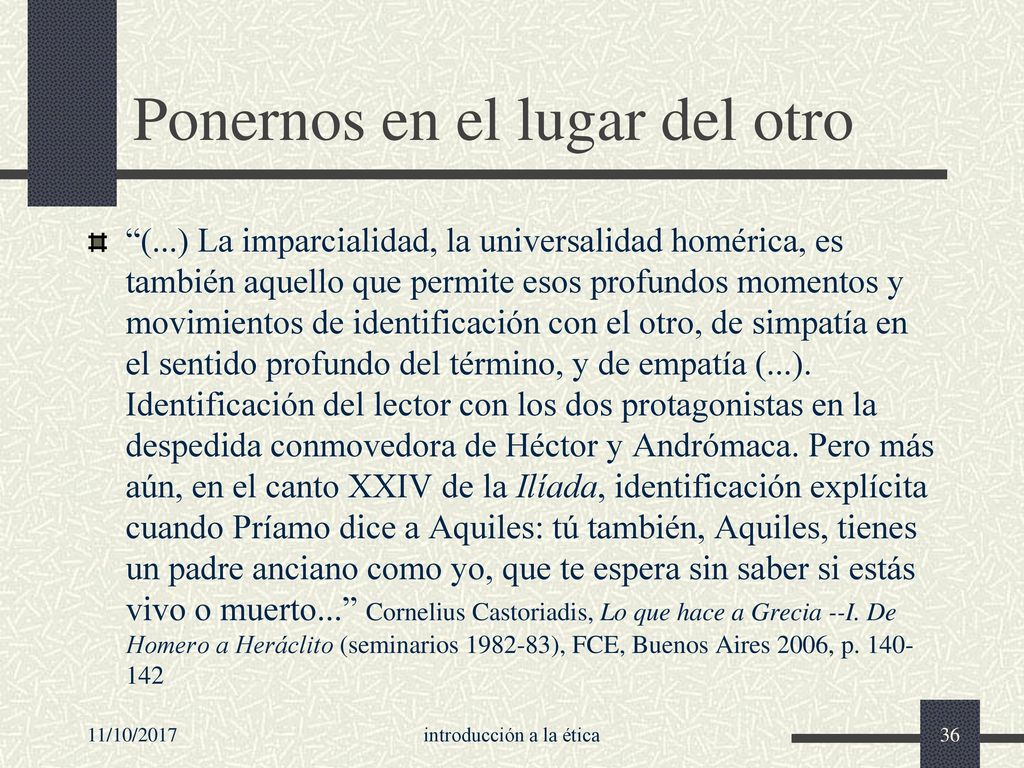 Ponernos en el lugar del otro

“(...) La imparcialidad, la universalidad homérica, es también aquello que permite esos profundos momentos y movimientos de identificación con el otro, de simpatía en el sentido profundo del término, y de empatía (...). Identificación del lector con los dos protagonistas en la despedida conmovedora de Héctor y Andrómaca. Pero más aún, en el canto XXIV de la Ilíada, identificación explícita cuando Príamo dice a Aquiles: tú también, Aquiles, tienes un padre anciano como yo, que te espera sin saber si estás vivo o muerto...” Cornelius Castoriadis, Lo que hace a Grecia --I. De Homero a Heráclito (seminarios 1982-83), FCE, Buenos Aires 2006, p. 140-142

11/10/2017

introducción a la ética

36